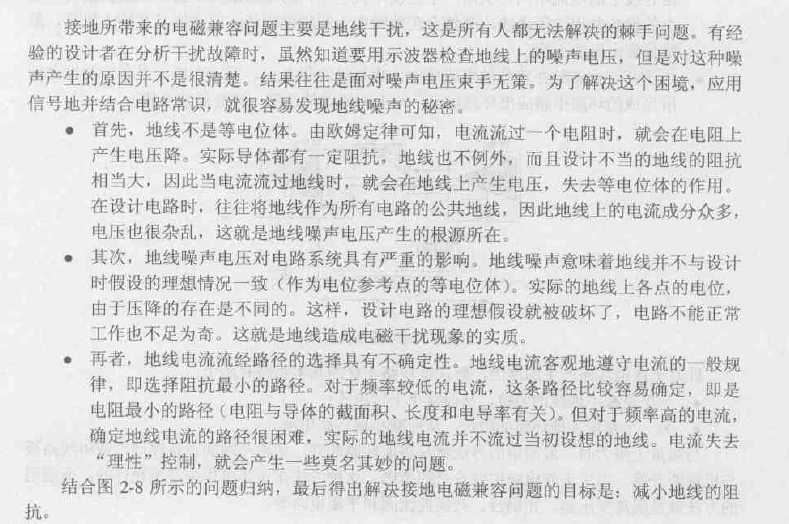 接地所带来的电磁兼容问题主要是地线干扰，这是所有人都无法解决的棘手问题。有经验的设计者在分析干扰故障时，虽然知道要用示波器检查地线上的噪声电压，但是对这种噪声产生的原因并不是很清楚。结果往往是面对噪声电压束手无策。为了解决这个困境，应用信号地并结合电路常识，就很容易发现地线噪声的秘密。

● 首先，地线不是等电位体。由欧姆定律可知，电流流过一个电阻时，就会在电阻上产生电压降。实际导体都有一定阻抗，地线也不例外，而且设计不当的地线的阻抗相当大，因此当电流流过地线时，就会在地线上产生电压，失去等电位体的作用。在设计电路时，往往将地线作为所有电路的公共地线，因此地线上的电流成分众多，电压也很杂乱，这就是地线噪声电压产生的根源所在。

● 其次，地线噪声电压对电路系统具有严重的影响。地线噪声意味着地线并不与设计时假设的理想情况一致（作为电位参考点的等电位体）。实际的地线上各点的电位，由于压降的存在是不同的。这样，设计电路的理想假设就被破坏了，电路不能正常工作也不足为奇。这就是地线造成电磁干扰现象的实质。

● 再者，地线电流流经路径的选择具有不确定性。地线电流客观地遵守电流的一般规律，即选择阻抗最小的路径。对于频率较低的电流，这条路径比较容易确定，即是电阻最小的路径（电阻与导体的截面积、长度和电导率有关）。但对于频率高的电流，确定地线电流的路径很困难，实际的地线电流并不流过当初设想的地线。电流失去“理性”控制，就会产生一些莫名其妙的问题。

结合图 2-8 所示的问题归纳，最后得出解决接地电磁兼容问题的目标是：减小地线的阻抗。